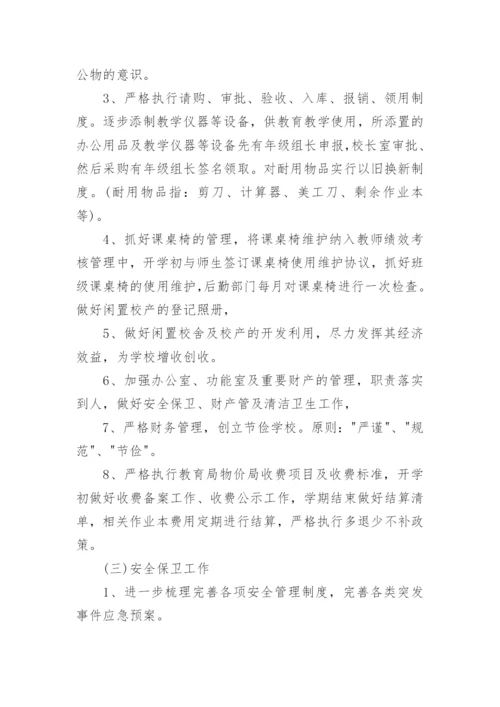 公物的意识。

3、严格执行请购、审批、验收、入库、报销、领用制度。逐步添制教学仪器等设备，供教育教学使用，所添置的办公用品及教学仪器等设备先有年级组长申报，校长室审批、然后采购有年级组长签名领取。对耐用物品实行以旧换新制度。(耐用物品指：剪刀、计算器、美工刀、剩余作业本等)。

4、抓好课桌椅的管理，将课桌椅维护纳入教师绩效考核管理中，开学初与师生签订课桌椅使用维护协议，抓好班级课桌椅的使用维护，后勤部门每月对课桌椅进行一次检查。做好闲置校产的登记照册，

5、做好闲置校舍及校产的开发利用，尽力发挥其经济效益，为学校增收创收。

6、加强办公室、功能室及重要财产的管理，职责落实到人，做好安全保卫、财产管及清洁卫生工作，

7、严格财务管理，创立节俭学校。原则："严谨"、"规范"、"节俭"。

8、严格执行教育局物价局收费项目及收费标准，开学初做好收费备案工作、收费公示工作，学期结束做好结算清单，相关作业本费用定期进行结算，严格执行多退少不补政策。

(三)安全保卫工作

1、进一步梳理完善各项安全管理制度，完善各类突发事件应急预案。